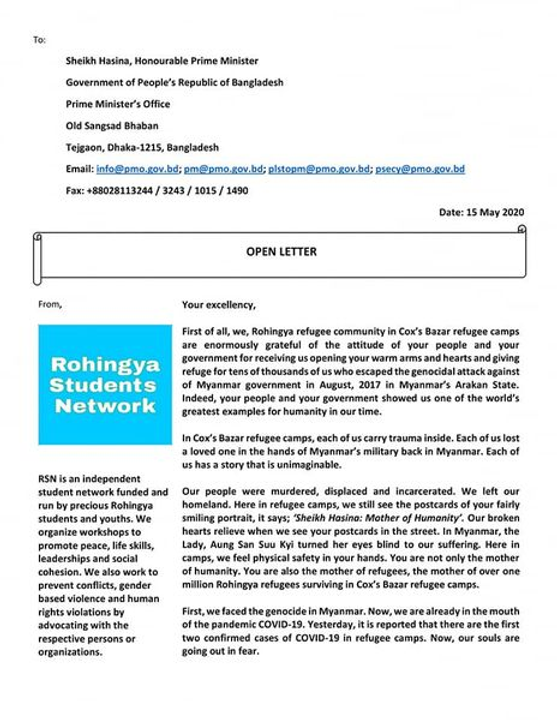 To:

Sheikh Hasina, Honourable Prime Minister

Government of People's Republic of Bangladesh

Prime Minister's Office

Old Sangsad Bhaban

Tejgaon, Dhaka-1215, Bangladesh

Email: info@pmo.gov.bd; pm@pmo.gov.bd; plstopm@pmo.gov.bd; psecy@pmo.gov.bd

Fax: +88028113244 / 3243 / 1015 / 1490

Date: 15 May 2020

OPEN LETTER

From,

Rohingya Students Network

RSN is an independent student network funded and run by precious Rohingya students and youths. We organize workshops to promote peace, life skills, leaderships and social cohesion. We also work to prevent conflicts, gender based violence and human rights violations by advocating with the respective persons or organizations.

Your excellency,

First of all, we, Rohingya refugee community in Cox's Bazar refugee camps are enormously grateful of the attitude of your people and your government for receiving us opening your warm arms and hearts and giving refuge for tens of thousands of us who escaped the genocidal attack against of Myanmar government in August, 2017 in Myanmar's Arakan State. Indeed, your people and your government showed us one of the world's greatest examples for humanity in our time.

In Cox's Bazar refugee camps, each of us carry trauma inside. Each of us lost a loved one in the hands of Myanmar's military back in Myanmar. Each of us has a story that is unimaginable.

Our people were murdered, displaced and incarcerated. We left our homeland. Here in refugee camps, we still see the postcards of your fairly smiling portrait, it says; 'Sheikh Hasina: Mother of Humanity'. Our broken hearts relieve when we see your postcards in the street. In Myanmar, the Lady, Aung San Suu Kyi turned her eyes blind to our suffering. Here in camps, we feel physical safety in your hands. You are not only the mother of humanity. You are also the mother of refugees, the mother of over one million Rohingya refugees surviving in Cox's Bazar refugee camps.

First, we faced the genocide in Myanmar. Now, we are already in the mouth of the pandemic COVID-19. Yesterday, it is reported that there are the first two confirmed cases of COVID-19 in refugee camps. Now, our souls are going out in fear.